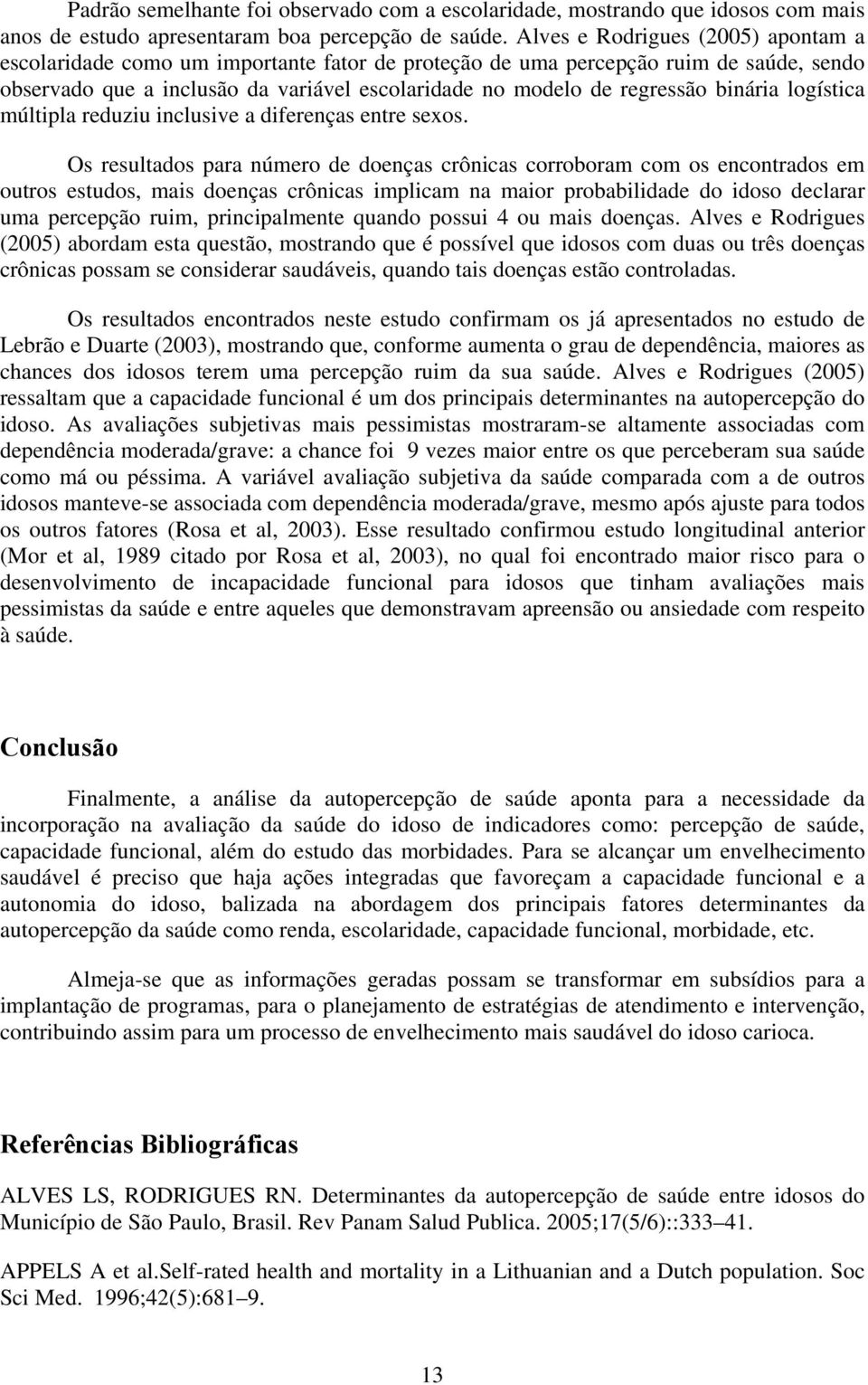 Padrão semelhante foi observado com a escolaridade, mostrando que idosos com mais anos de estudo apresentaram boa percepção de saúde. Alves e Rodrigues (2005) apontam a escolaridade como um importante fator de proteção de uma percepção ruim de saúde, sendo observado que a inclusão da variável escolaridade no modelo de regressão binária logística múltipla reduziu inclusive a diferenças entre sexos.

Os resultados para número de doenças crônicas corroboram com os encontrados em outros estudos, mais doenças crônicas implicam na maior probabilidade do idoso declarar uma percepção ruim, principalmente quando possui 4 ou mais doenças. Alves e Rodrigues (2005) abordam esta questão, mostrando que é possível que idosos com duas ou três doenças crônicas possam se considerar saudáveis, quando tais doenças estão controladas.

Os resultados encontrados neste estudo confirmam os já apresentados no estudo de Lebrão e Duarte (2003), mostrando que, conforme aumenta o grau de dependência, maiores as chances dos idosos terem uma percepção ruim da sua saúde. Alves e Rodrigues (2005) ressaltam que a capacidade funcional é um dos principais determinantes na autopercepção do idoso. As avaliações subjetivas mais pessimistas mostraram-se altamente associadas com dependência moderada/grave: a chance foi 9 vezes maior entre os que perceberam sua saúde como má ou péssima. A variável avaliação subjetiva da saúde comparada com a de outros idosos manteve-se associada com dependência moderada/grave, mesmo após ajuste para todos os outros fatores (Rosa et al, 2003). Esse resultado confirmou estudo longitudinal anterior (Mor et al, 1989 citado por Rosa et al, 2003), no qual foi encontrado maior risco para o desenvolvimento de incapacidade funcional para idosos que tinham avaliações mais pessimistas da saúde e entre aqueles que demonstravam apreensão ou ansiedade com respeito à saúde.

Conclusão

Finalmente, a análise da autopercepção de saúde aponta para a necessidade da incorporação na avaliação da saúde do idoso de indicadores como: percepção de saúde, capacidade funcional, além do estudo das morbidades. Para se alcançar um envelhecimento saudável é preciso que haja ações integradas que favoreçam a capacidade funcional e a autonomia do idoso, balizada na abordagem dos principais fatores determinantes da autopercepção da saúde como renda, escolaridade, capacidade funcional, morbidade, etc.

Almeja-se que as informações geradas possam se transformar em subsídios para a implantação de programas, para o planejamento de estratégias de atendimento e intervenção, contribuindo assim para um processo de envelhecimento mais saudável do idoso carioca.

Referências Bibliográficas

ALVES LS, RODRIGUES RN. Determinantes da autopercepção de saúde entre idosos do Município de São Paulo, Brasil. Rev Panam Salud Publica. 2005;17(5/6)::333–41.

APPELS A et al.Self-rated health and mortality in a Lithuanian and a Dutch population. Soc Sci Med. 1996;42(5):681–9.

13